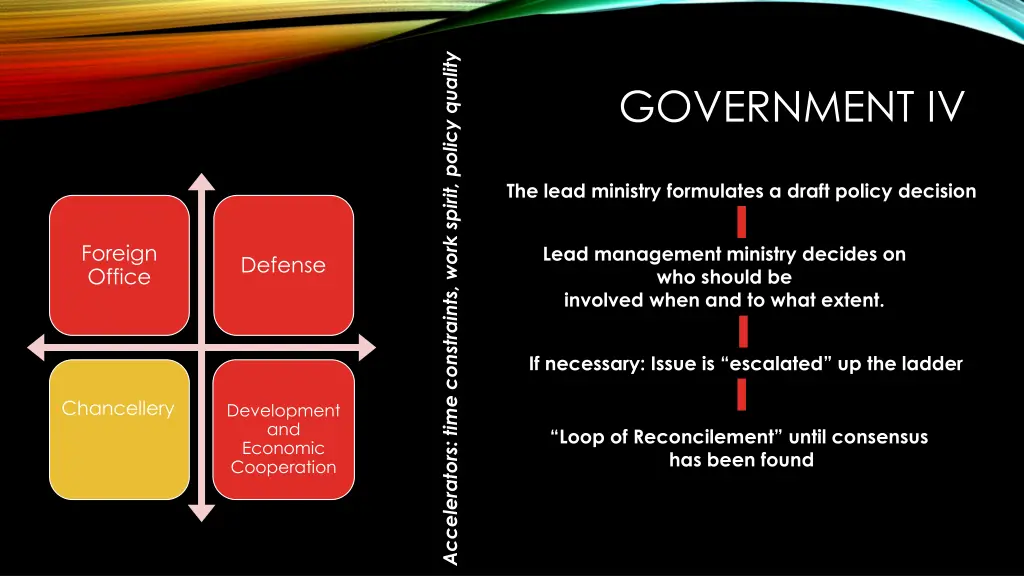 GOVERNMENT IV

Foreign Office

Defense

Chancellery

Development and Economic Cooperation

Accelerators: time constraints, work spirit, policy quality

The lead ministry formulates a draft policy decision

Lead management ministry decides on who should be involved when and to what extent.

If necessary: Issue is “escalated” up the ladder

“Loop of Reconcilement” until consensus has been found